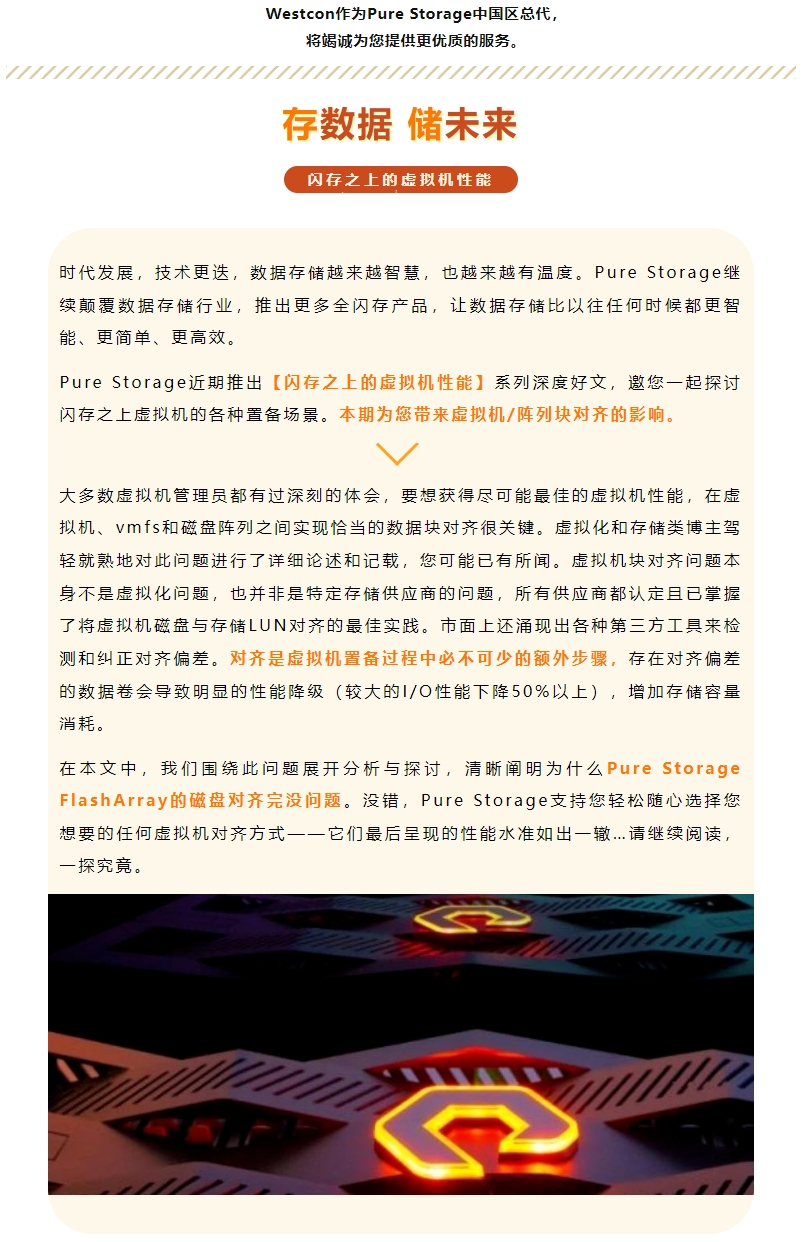 Westcon作为Pure Storage中国区总代，
将竭诚为您提供更优质的服务。

存数据 储未来

闪存之上的虚拟机性能

时代发展，技术更迭，数据存储越来越智慧，也越来越有温度。Pure Storage继续颠覆数据存储行业，推出更多全闪存产品，让数据存储比以往任何时候都更智能、更简单、更高效。

Pure Storage近期推出【闪存之上的虚拟机性能】系列深度好文，邀您一起探讨闪存之上虚拟机的各种置备场景。本期为您带来虚拟机/阵列块对齐的影响。

大多数虚拟机管理员都有过深刻的体会，要想获得尽可能最佳的虚拟机性能，在虚拟机、vmfs和磁盘阵列之间实现恰当的数据块对齐很关键。虚拟化和存储类博主驾轻就熟地对此问题进行了详细论述和记载，您可能已有所闻。虚拟机块对齐问题本身不是虚拟化问题，也并非是特定存储供应商的问题，所有供应商都认定且已掌握了将虚拟机磁盘与存储LUN对齐的最佳实践。市面上还涌现出各种第三方工具来检测和纠正对齐偏差。对齐是虚拟机置备过程中必不可少的额外步骤，存在对齐偏差的数据卷会导致明显的性能降级（较大的I/O性能下降50%以上），增加存储容量消耗。

在本文中，我们围绕此问题展开分析与探讨，清晰阐明为什么Pure Storage FlashArray的磁盘对齐完没问题。没错，Pure Storage支持您轻松随心选择您想要的任何虚拟机对齐方式——它们最后呈现的性能水准如出一辙...请继续阅读，一探究竟。